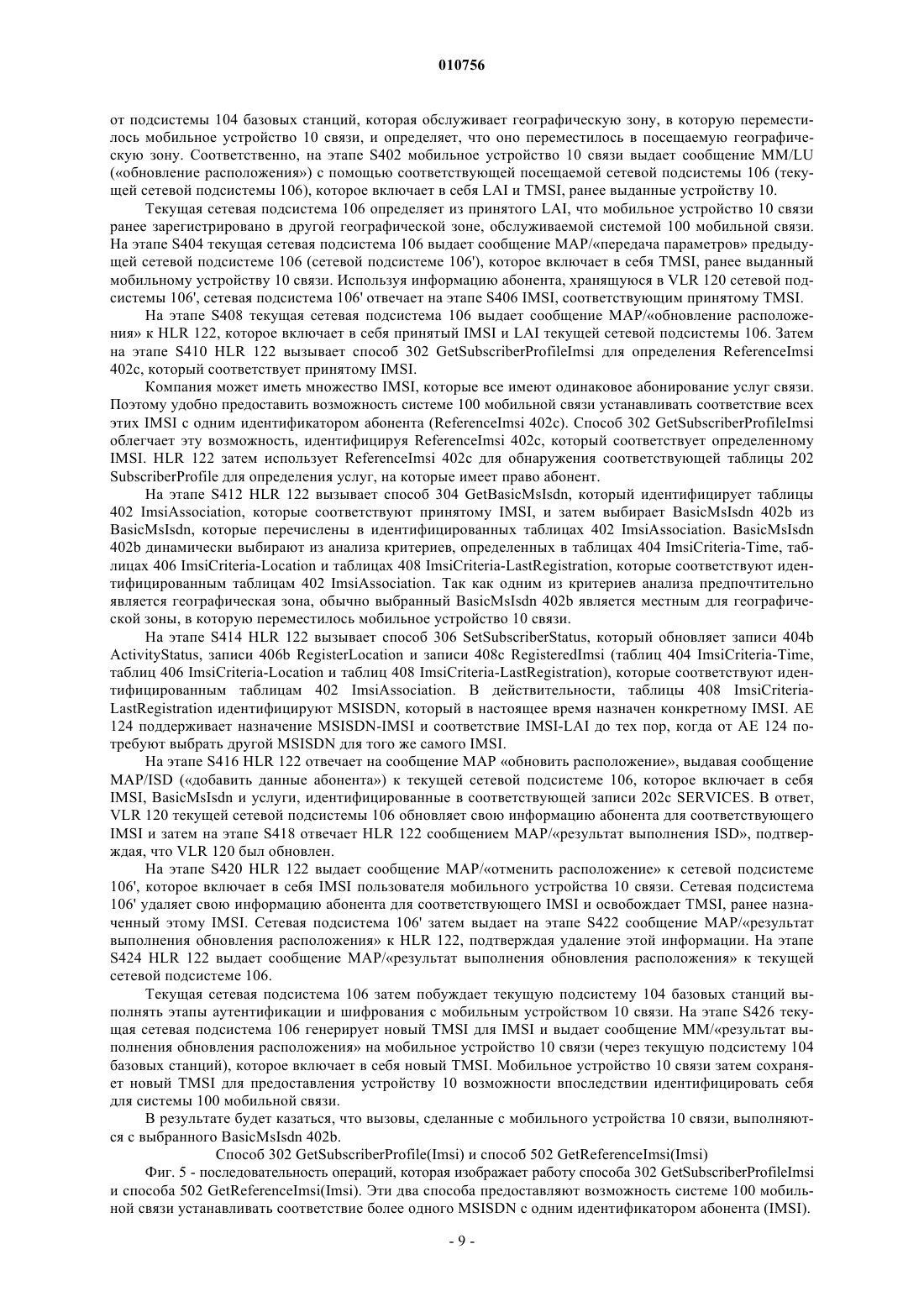 010756

от подсистемы 104 базовых станций, которая обслуживает географическую зону, в которую переместилось мобильное устройство 10 связи, и определяет, что оно переместилось в посещаемую географическую зону. Соответственно, на этапе S402 мобильное устройство 10 связи выдает сообщение MM/LU («обновление расположения») с помощью соответствующей посещаемой сетевой подсистемы 106 (текущей сетевой подсистемы 106), которое включает в себя LAI и TMSI, ранее выданные устройству 10.

Текущая сетевая подсистема 106 определяет из принятого LAI, что мобильное устройство 10 связи ранее зарегистрировано в другой географической зоне, обслуживаемой системой 100 мобильной связи. На этапе S404 текущая сетевая подсистема 106 выдает сообщение MAP/«передача параметров» предыдущей сетевой подсистеме 106 (сетевой подсистеме 106'), которое включает в себя TMSI, ранее выданный мобильному устройству 10 связи. Используя информацию абонента, хранящуюся в VLR 120 сетевой подсистемы 106', сетевая подсистема 106' отвечает на этапе S406 IMSI, соответствующим принятому TMSI.

На этапе S408 текущая сетевая подсистема 106 выдает сообщение MAP/«обновление расположения» к HLR 122, которое включает в себя принятый IMSI и LAI текущей сетевой подсистемы 106. Затем на этапе S410 HLR 122 вызывает способ 302 GetSubscriberProfileImsi для определения ReferenceImsi 402c, который соответствует принятому IMSI.

Компания может иметь множество IMSI, которые все имеют одинаковое абонирование услуг связи. Поэтому удобно предоставить возможность системе 100 мобильной связи устанавливать соответствие всех этих IMSI с одним идентификатором абонента (ReferenceImsi 402c). Способ 302 GetSubscriberProfileImsi облегчает эту возможность, идентифицируя ReferenceImsi 402c, который соответствует определенному IMSI. HLR 122 затем использует ReferenceImsi 402c для обнаружения соответствующей таблицы 202 SubscriberProfile для определения услуг, на которые имеет право абонент.

На этапе S412 HLR 122 вызывает способ 304 GetBasicMsIsdn, который идентифицирует таблицы 402 ImsiAssociation, которые соответствуют принятому IMSI, и затем выбирает BasicMsIsdn 402b из BasicMsIsdn, которые перечислены в идентифицированных таблицах 402 ImsiAssociation. BasicMsIsdn 402b динамически выбирают из анализа критериев, определенных в таблицах 404 ImsiCriteria-Time, таблицах 406 ImsiCriteria-Location и таблицах 408 ImsiCriteria-LastRegistration, которые соответствуют идентифицированным таблицам 402 ImsiAssociation. Так как одним из критериев анализа предпочтительно является географическая зона, обычно выбранный BasicMsIsdn 402b является местным для географической зоны, в которую переместилось мобильное устройство 10 связи.

На этапе S414 HLR 122 вызывает способ 306 SetSubscriberStatus, который обновляет записи 404b ActivityStatus, записи 406b RegisterLocation и записи 408c RegisteredImsi (таблиц 404 ImsiCriteria-Time, таблиц 406 ImsiCriteria-Location и таблиц 408 ImsiCriteria-LastRegistration), которые соответствуют идентифицированным таблицам 402 ImsiAssociation. В действительности, таблицы 408 ImsiCriteria-LastRegistration идентифицируют MSISDN, который в настоящее время назначен конкретному IMSI. AE 124 поддерживает назначение MSISDN-IMSI и соответствие IMSI-LAI до тех пор, когда от AE 124 потребуют выбрать другой MSISDN для того же самого IMSI.

На этапе S416 HLR 122 отвечает на сообщение MAP «обновить расположение», выдавая сообщение MAP/ISD («добавить данные абонента») к текущей сетевой подсистеме 106, которое включает в себя IMSI, BasicMsIsdn и услуги, идентифицированные в соответствующей записи 202c SERVICES. В ответ, VLR 120 текущей сетевой подсистемы 106 обновляет свою информацию абонента для соответствующего IMSI и затем на этапе S418 отвечает HLR 122 сообщением MAP/«результат выполнения ISD», подтверждая, что VLR 120 был обновлен.

На этапе S420 HLR 122 выдает сообщение MAP/«отменить расположение» к сетевой подсистеме 106', которое включает в себя IMSI пользователя мобильного устройства 10 связи. Сетевая подсистема 106' удаляет свою информацию абонента для соответствующего IMSI и освобождает TMSI, ранее назначенный этому IMSI. Сетевая подсистема 106' затем выдает на этапе S422 сообщение MAP/«результат выполнения обновления расположения» к HLR 122, подтверждая удаление этой информации. На этапе S424 HLR 122 выдает сообщение MAP/«результат выполнения обновления расположения» к текущей сетевой подсистеме 106.

Текущая сетевая подсистема 106 затем побуждает текущую подсистему 104 базовых станций выполнять этапы аутентификации и шифрования с мобильным устройством 10 связи. На этапе S426 текущая сетевая подсистема 106 генерирует новый TMSI для IMSI и выдает сообщение MM/«результат выполнения обновления расположения» на мобильное устройство 10 связи (через текущую подсистему 104 базовых станций), которое включает в себя новый TMSI. Мобильное устройство 10 связи затем сохраняет новый TMSI для предоставления устройству 10 возможности впоследствии идентифицировать себя для системы 100 мобильной связи.

В результате будет казаться, что вызовы, сделанные с мобильного устройства 10 связи, выполняются с выбранного BasicMsIsdn 402b.

Способ 302 GetSubscriberProfile(Imsi) и способ 502 GetReferenceImsi(Imsi)

Фиг. 5 - последовательность операций, которая изображает работу способа 302 GetSubscriberProfileImsi и способа 502 GetReferenceImsi(Imsi). Эти два способа предоставляют возможность системе 100 мобильной связи устанавливать соответствие более одного MSISDN с одним идентификатором абонента (IMSI).

- 9 -